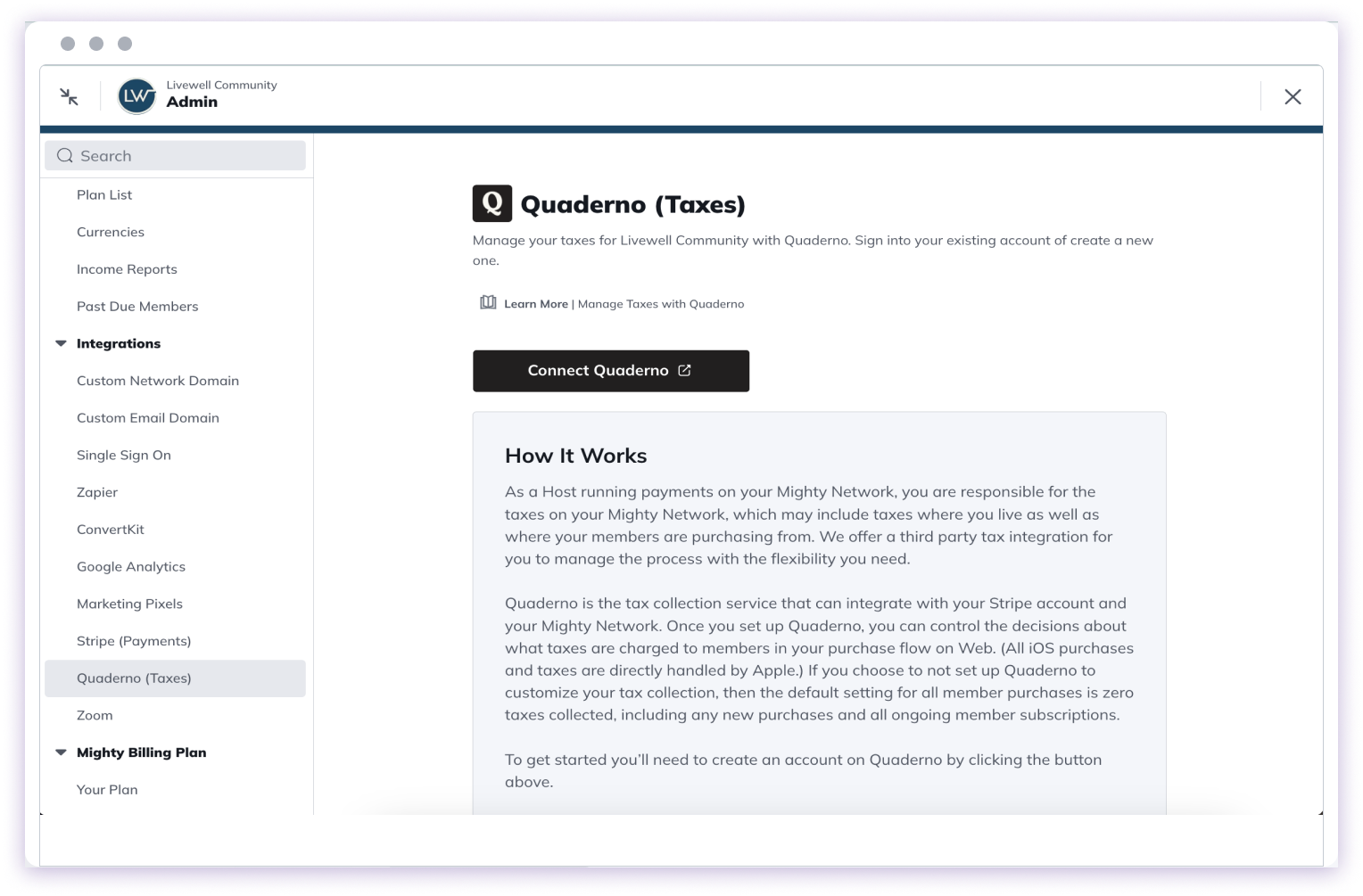 LW Livewell Community
Admin

Search

Plan List

Currencies

Income Reports

Past Due Members

Integrations

Custom Network Domain

Custom Email Domain

Single Sign On

Zapier

ConvertKit

Google Analytics

Marketing Pixels

Stripe (Payments)

Quaderno (Taxes)

Zoom

Mighty Billing Plan

Your Plan

Q Quaderno (Taxes)

Manage your taxes for Livewell Community with Quaderno. Sign into your existing account of create a new one.

Learn More | Manage Taxes with Quaderno

Connect Quaderno

How It Works

As a Host running payments on your Mighty Network, you are responsible for the taxes on your Mighty Network, which may include taxes where you live as well as where your members are purchasing from. We offer a third party tax integration for you to manage the process with the flexibility you need.

Quaderno is the tax collection service that can integrate with your Stripe account and your Mighty Network. Once you set up Quaderno, you can control the decisions about what taxes are charged to members in your purchase flow on Web. (All iOS purchases and taxes are directly handled by Apple.) If you choose to not set up Quaderno to customize your tax collection, then the default setting for all member purchases is zero taxes collected, including any new purchases and all ongoing member subscriptions.

To get started you'll need to create an account on Quaderno by clicking the button above.